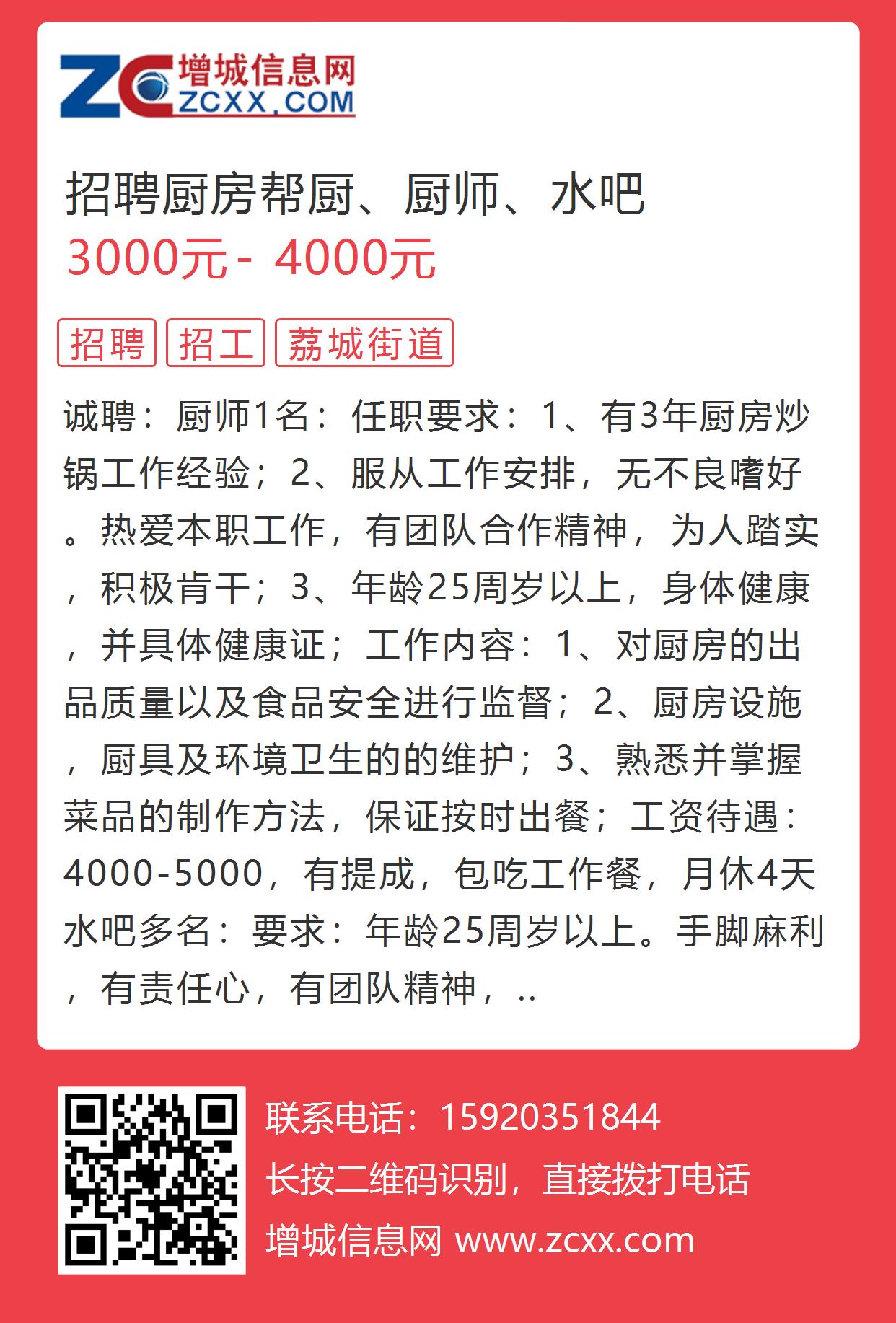 ZC 增城信息网 ZCXX.COM

招聘厨房帮厨、厨师、水吧
3000元 - 4000元

招聘 招工 荔城街道

诚聘：厨师1名：任职要求：1、有3年厨房炒锅工作经验；2、服从工作安排，无不良嗜好。热爱本职工作，有团队合作精神，为人踏实，积极肯干；3、年龄25周岁以上，身体健康，并具体健康证；工作内容：1、对厨房的出品质量以及食品安全进行监督；2、厨房设施，厨具及环境卫生的的维护；3、熟悉并掌握菜品的制作方法，保证按时出餐；工资待遇：4000-5000，有提成，包吃工作餐，月休4天水吧多名：要求：年龄25周岁以上。手脚麻利，有责任心，有团队精神，..

联系电话：15920351844
长按二维码识别，直接拨打电话
增城信息网 www.zcxx.com